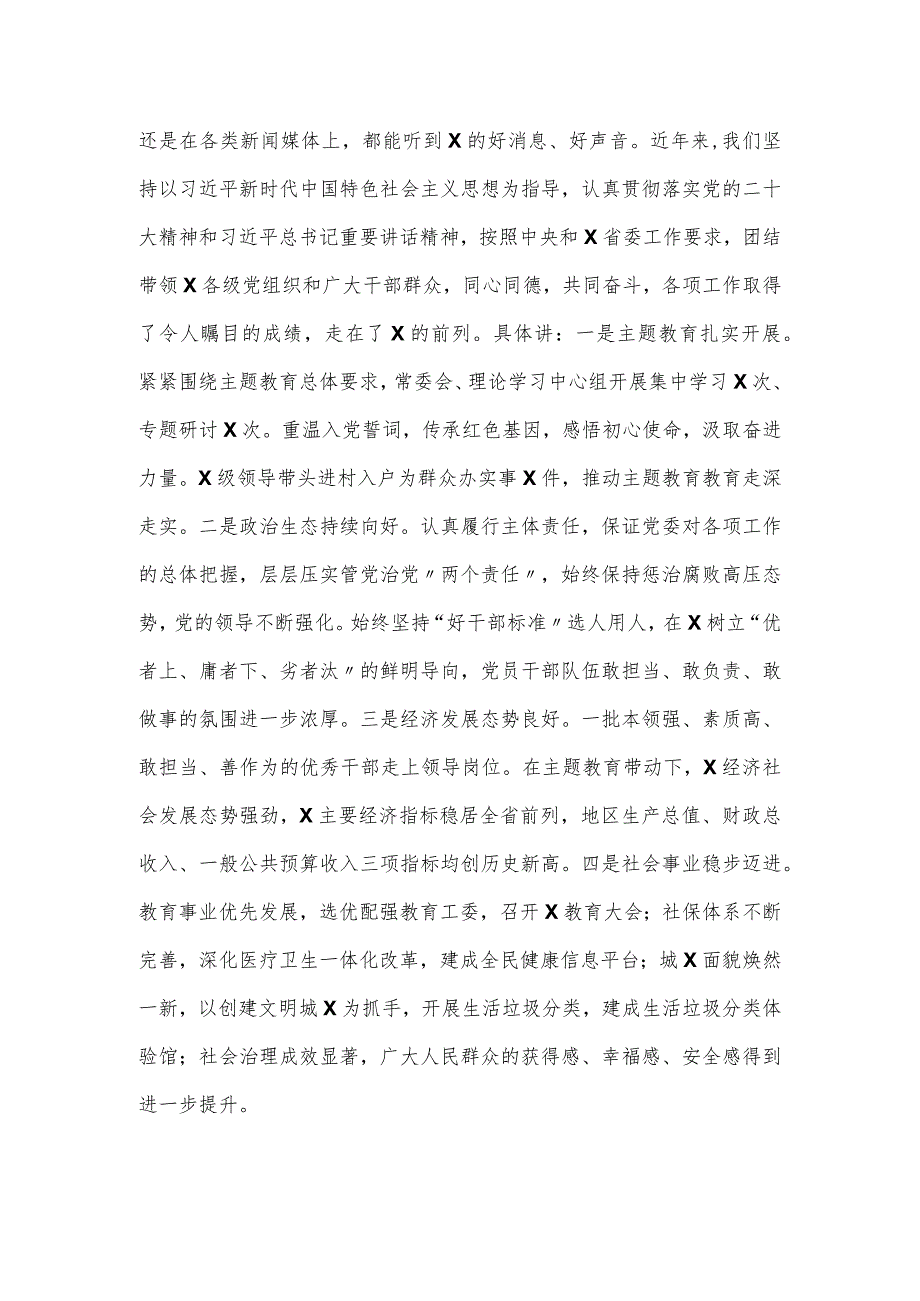 还是在各类新闻媒体上，都能听到X的好消息、好声音。近年来，我们坚持以习近平新时代中国特色社会主义思想为指导，认真贯彻落实党的二十大精神和习近平总书记重要讲话精神，按照中央和X省委工作要求，团结带领X各级党组织和广大干部群众，同心同德，共同奋斗，各项工作取得了令人瞩目的成绩，走在了X的前列。具体讲：一是主题教育扎实开展。紧紧围绕主题教育总体要求，常委会、理论学习中心组开展集中学习X次、专题研讨X次。重温入党誓词，传承红色基因，感悟初心使命，汲取奋进力量。X级领导带头进村入户为群众办实事X件，推动主题教育教育走深走实。二是政治生态持续向好。认真履行主体责任，保证党委对各项工作的总体把握，层层压实管党治党〃两个责任〃，始终保持惩治腐败高压态势，党的领导不断强化。始终坚持“好干部标准〃选人用人，在X树立“优者上、庸者下、劣者汰〃的鲜明导向，党员干部队伍敢担当、敢负责、敢做事的氛围进一步浓厚。三是经济发展态势良好。一批本领强、素质高、敢担当、善作为的优秀干部走上领导岗位。在主题教育带动下，X经济社会发展态势强劲，X主要经济指标稳居全省前列，地区生产总值、财政总收入、一般公共预算收入三项指标均创历史新高。四是社会事业稳步迈进。教育事业优先发展，选优配强教育工委，召开X教育大会；社保体系不断完善，深化医疗卫生一体化改革，建成全民健康信息平台；城X面貌焕然一新，以创建文明城X为抓手，开展生活垃圾分类，建成生活垃圾分类体验馆；社会治理成效显著，广大人民群众的获得感、幸福感、安全感得到进一步提升。